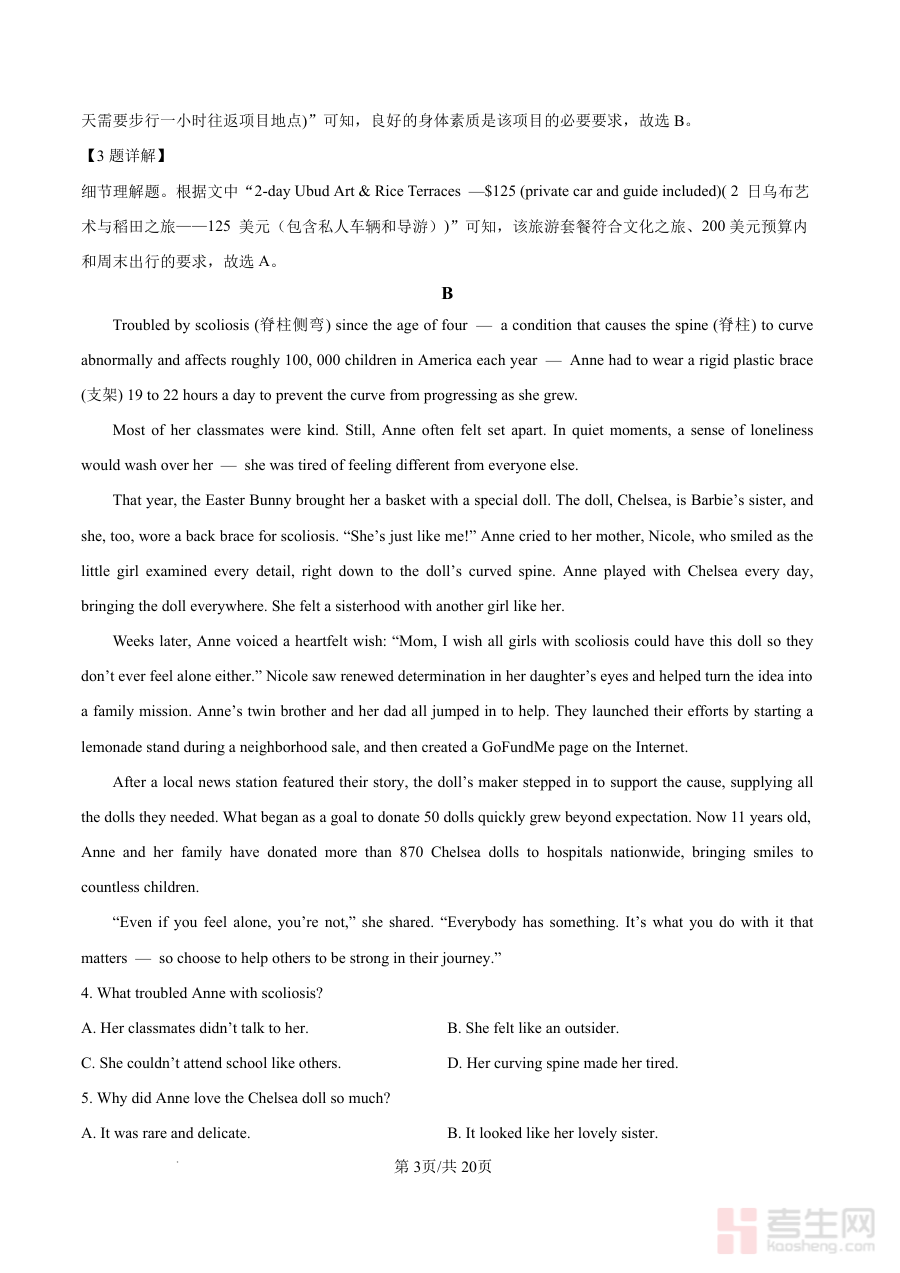 天需要步行一小时往返项目地点)”可知，良好的身体素质是该项目的必要要求，故选 B。

【3 题详解】

细节理解题。根据文中“2-day Ubud Art & Rice Terraces —$125 (private car and guide included)( 2 日乌布艺术与稻田之旅——125 美元（包含私人车辆和导游））”可知，该旅游套餐符合文化之旅、200 美元预算内和周末出行的要求，故选 A。

B

Troubled by scoliosis (脊柱侧弯) since the age of four — a condition that causes the spine (脊柱) to curve abnormally and affects roughly 100, 000 children in America each year — Anne had to wear a rigid plastic brace (支架) 19 to 22 hours a day to prevent the curve from progressing as she grew.

Most of her classmates were kind. Still, Anne often felt set apart. In quiet moments, a sense of loneliness would wash over her — she was tired of feeling different from everyone else.

That year, the Easter Bunny brought her a basket with a special doll. The doll, Chelsea, is Barbie’s sister, and she, too, wore a back brace for scoliosis. “She’s just like me!” Anne cried to her mother, Nicole, who smiled as the little girl examined every detail, right down to the doll’s curved spine. Anne played with Chelsea every day, bringing the doll everywhere. She felt a sisterhood with another girl like her.

Weeks later, Anne voiced a heartfelt wish: “Mom, I wish all girls with scoliosis could have this doll so they don’t ever feel alone either.” Nicole saw renewed determination in her daughter’s eyes and helped turn the idea into a family mission. Anne’s twin brother and her dad all jumped in to help. They launched their efforts by starting a lemonade stand during a neighborhood sale, and then created a GoFundMe page on the Internet.

After a local news station featured their story, the doll’s maker stepped in to support the cause, supplying all the dolls they needed. What began as a goal to donate 50 dolls quickly grew beyond expectation. Now 11 years old, Anne and her family have donated more than 870 Chelsea dolls to hospitals nationwide, bringing smiles to countless children.

“Even if you feel alone, you’re not,” she shared. “Everybody has something. It’s what you do with it that matters — so choose to help others to be strong in their journey.”

4. What troubled Anne with scoliosis?

A. Her classmates didn’t talk to her.

B. She felt like an outsider.

C. She couldn’t attend school like others.

D. Her curving spine made her tired.

5. Why did Anne love the Chelsea doll so much?

A. It was rare and delicate.

B. It looked like her lovely sister.

第 3页/共 20页

考生网
kaosheng.com